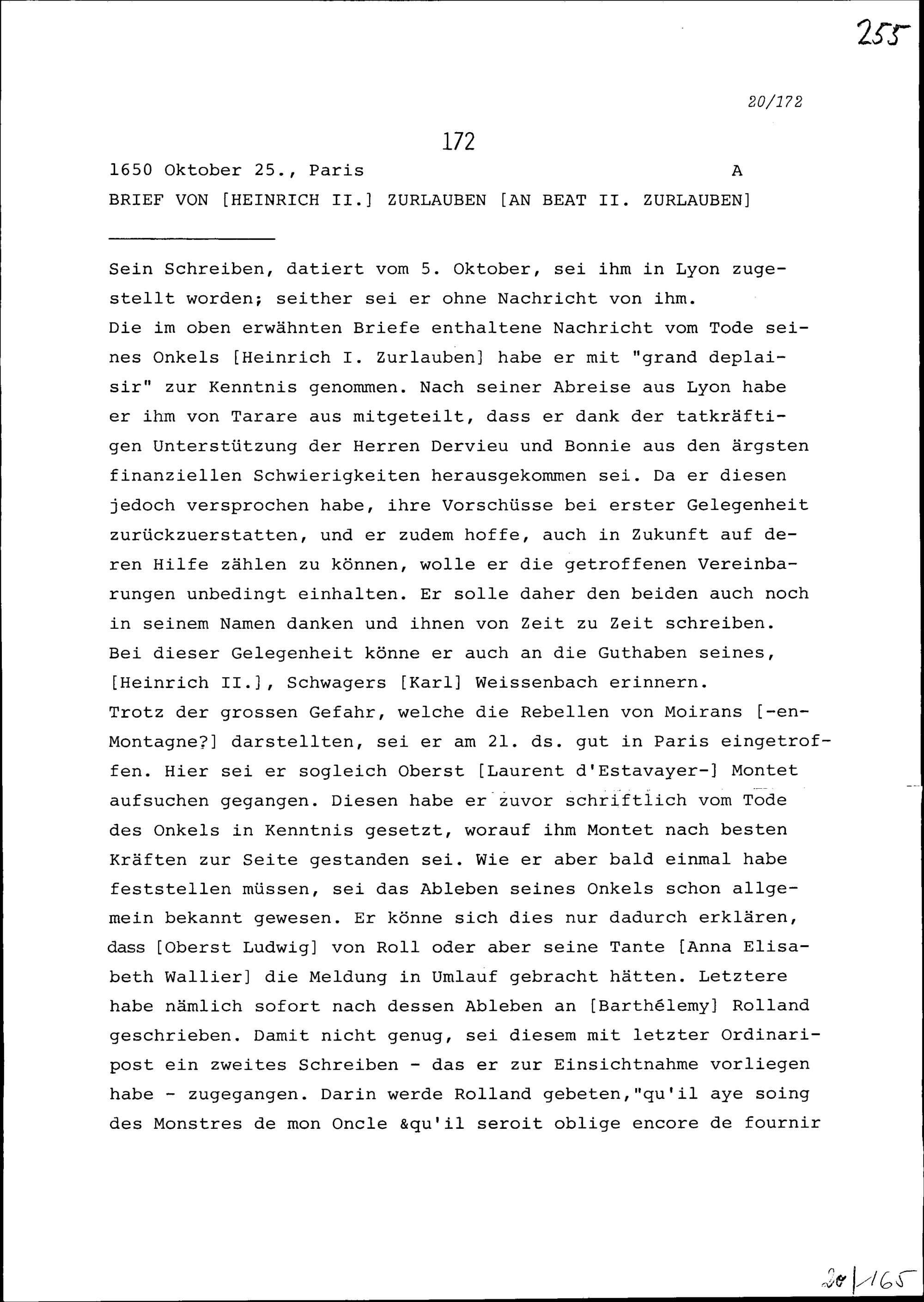 255

20/172

172

1650 Oktober 25., Paris A

BRIEF VON [HEINRICH II.] ZURLAUBEN [AN BEAT II. ZURLAUBEN]

Sein Schreiben, datiert vom 5. Oktober, sei ihm in Lyon zugestellt worden; seither sei er ohne Nachricht von ihm.
Die im oben erwähnten Briefe enthaltene Nachricht vom Tode seines Onkels [Heinrich I. Zurlauben] habe er mit "grand deplaisir" zur Kenntnis genommen. Nach seiner Abreise aus Lyon habe er ihm von Tarare aus mitgeteilt, dass er dank der tatkräftigen Unterstützung der Herren Dervieu und Bonnie aus den ärgsten finanziellen Schwierigkeiten herausgekommen sei. Da er diesen jedoch versprochen habe, ihre Vorschüsse bei erster Gelegenheit zurückzuerstatten, und er zudem hoffe, auch in Zukunft auf deren Hilfe zählen zu können, wolle er die getroffenen Vereinbarungen unbedingt einhalten. Er solle daher den beiden auch noch in seinem Namen danken und ihnen von Zeit zu Zeit schreiben.
Bei dieser Gelegenheit könne er auch an die Guthaben seines, [Heinrich II.], Schwagers [Karl] Weissenbach erinnern.
Trotz der grossen Gefahr, welche die Rebellen von Moirans [-en-Montagne?] darstellten, sei er am 21. ds. gut in Paris eingetroffen. Hier sei er sogleich Oberst [Laurent d'Estavayer-] Montet aufsuchen gegangen. Diesen habe er zuvor schriftlich vom Tode des Onkels in Kenntnis gesetzt, worauf ihm Montet nach besten Kräften zur Seite gestanden sei. Wie er aber bald einmal habe feststellen müssen, sei das Ableben seines Onkels schon allgemein bekannt gewesen. Er könne sich dies nur dadurch erklären, dass [Oberst Ludwig] von Roll oder aber seine Tante [Anna Elisabeth Wallier] die Meldung in Umlauf gebracht hätten. Letztere habe nämlich sofort nach dessen Ableben an [Barthélemy] Rolland geschrieben. Damit nicht genug, sei diesem mit letzter Ordinaripost ein zweites Schreiben - das er zur Einsichtnahme vorliegen habe - zugegangen. Darin werde Rolland gebeten,"qu'il aye soing des Monstres de mon Oncle &qu'il seroit oblige encore de fournir

20/165